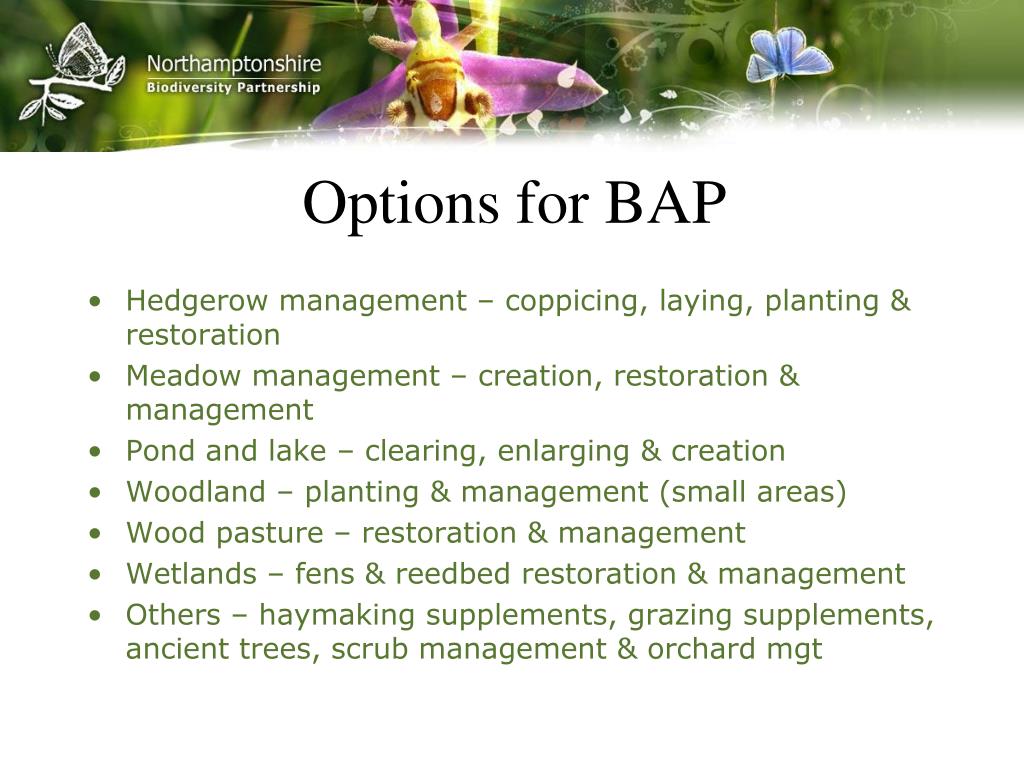 Northamptonshire
Biodiversity Partnership

Options for BAP

• Hedgerow management – coppicing, laying, planting & restoration
• Meadow management – creation, restoration & management
• Pond and lake – clearing, enlarging & creation
• Woodland – planting & management (small areas)
• Wood pasture – restoration & management
• Wetlands – fens & reedbed restoration & management
• Others – haymaking supplements, grazing supplements, ancient trees, scrub management & orchard mgt